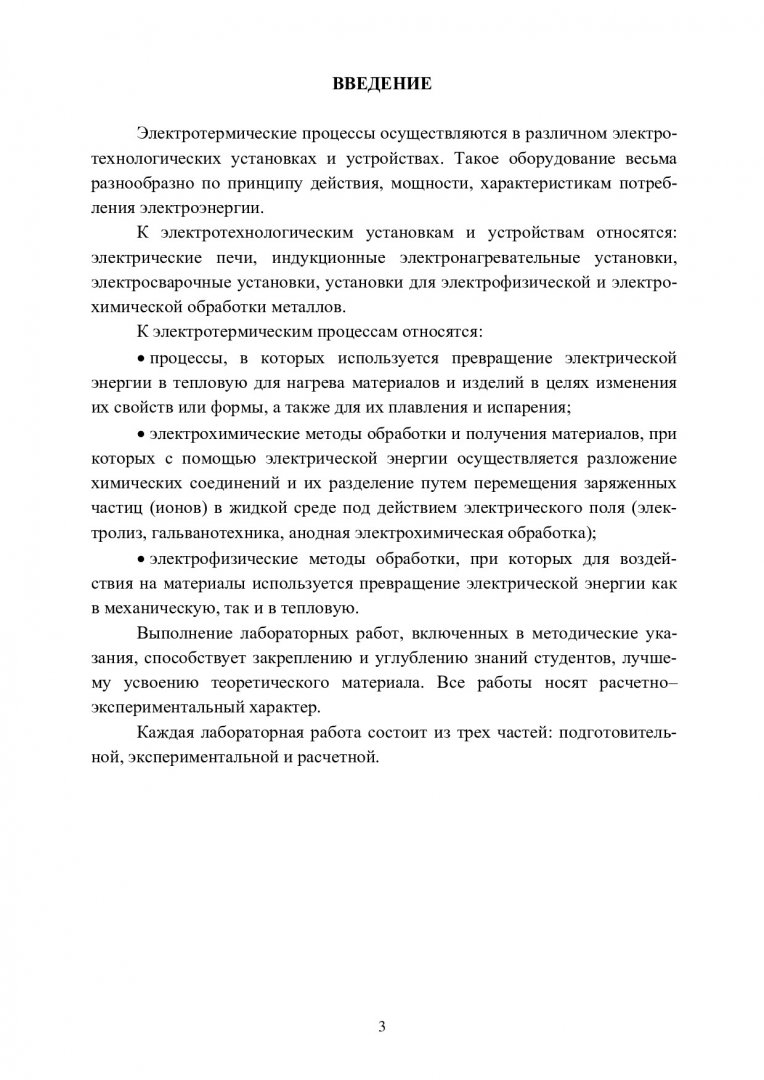 ВВЕДЕНИЕ

Электротермические процессы осуществляются в различном электротехнологических установках и устройствах. Такое оборудование весьма разнообразно по принципу действия, мощности, характеристикам потребления электроэнергии.

К электротехнологическим установкам и устройствам относятся: электрические печи, индукционные электронагревательные установки, электросварочные установки, установки для электрофизической и электрохимической обработки металлов.

К электротермическим процессам относятся:

• процессы, в которых используется превращение электрической энергии в тепловую для нагрева материалов и изделий в целях изменения их свойств или формы, а также для их плавления и испарения;

• электрохимические методы обработки и получения материалов, при которых с помощью электрической энергии осуществляется разложение химических соединений и их разделение путем перемещения заряженных частиц (ионов) в жидкой среде под действием электрического поля (электролиз, гальванотехника, анодная электрохимическая обработка);

• электрофизические методы обработки, при которых для воздействия на материалы используется превращение электрической энергии как в механическую, так и в тепловую.

Выполнение лабораторных работ, включенных в методические указания, способствует закреплению и углублению знаний студентов, лучшему усвоению теоретического материала. Все работы носят расчетно–экспериментальный характер.

Каждая лабораторная работа состоит из трех частей: подготовительной, экспериментальной и расчетной.

3